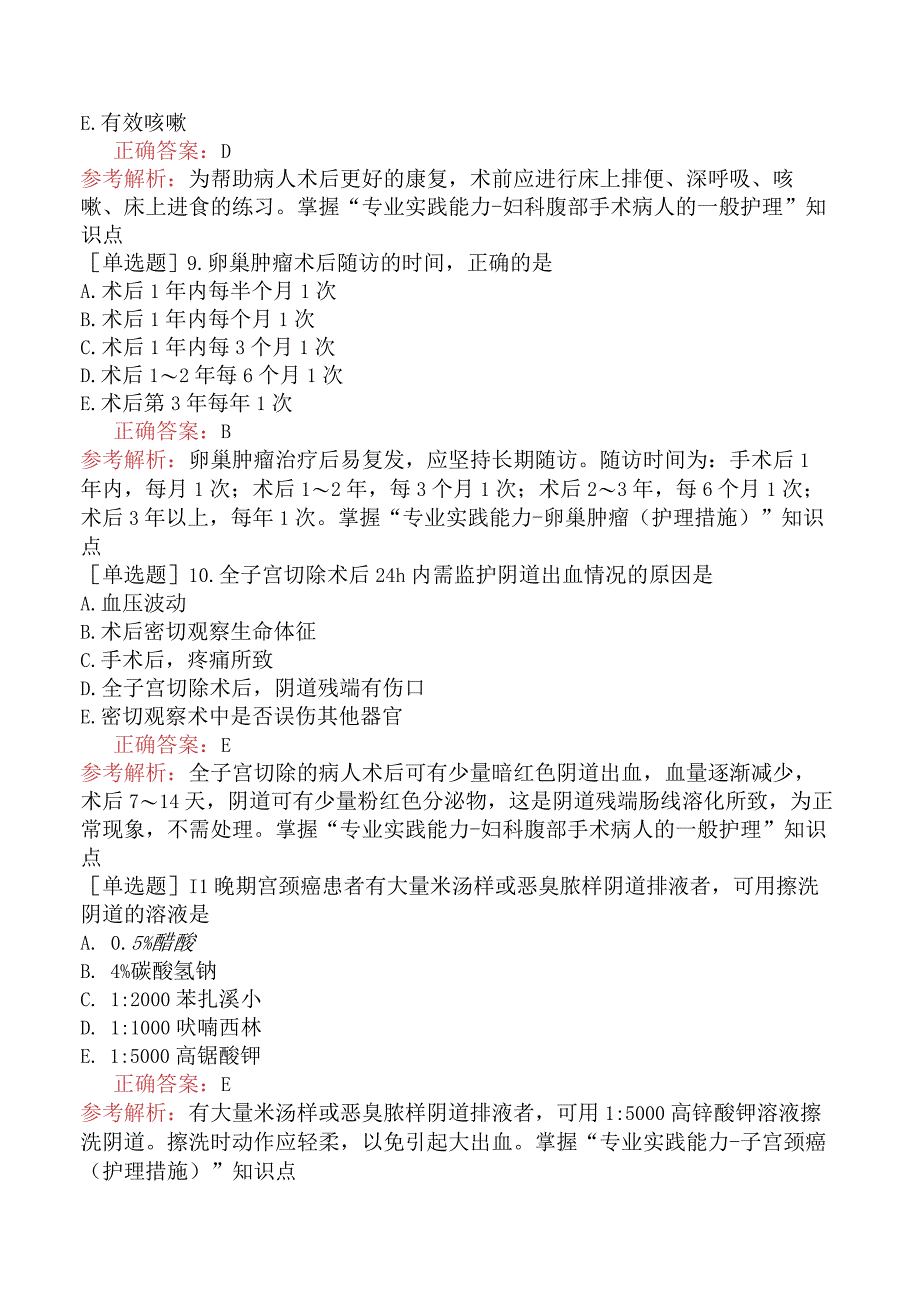 E.有效咳嗽

正确答案：D

参考解析：为帮助病人术后更好的康复，术前应进行床上排便、深呼吸、咳嗽、床上进食的练习。掌握“专业实践能力-妇科腹部手术病人的一般护理”知识点

［单选题］9.卵巢肿瘤术后随访的时间，正确的是
A.术后1年内每半个月1次
B.术后1年内每个月1次
C.术后1年内每3个月1次
D.术后1～2年每6个月1次
E.术后第3年每年1次

正确答案：B

参考解析：卵巢肿瘤治疗后易复发，应坚持长期随访。随访时间为：手术后1年内，每月1次；术后1～2年，每3个月1次；术后2～3年，每6个月1次；术后3年以上，每年1次。掌握“专业实践能力-卵巢肿瘤（护理措施）”知识点

［单选题］10.全子宫切除术后24h内需监护阴道出血情况的原因是
A.血压波动
B.术后密切观察生命体征
C.手术后，疼痛所致
D.全子宫切除术后，阴道残端有伤口
E.密切观察术中是否误伤其他器官

正确答案：E

参考解析：全子宫切除的病人术后可有少量暗红色阴道出血，血量逐渐减少，术后7～14天，阴道可有少量粉红色分泌物，这是阴道残端肠线溶化所致，为正常现象，不需处理。掌握“专业实践能力-妇科腹部手术病人的一般护理”知识点

［单选题］I1晚期宫颈癌患者有大量米汤样或恶臭脓样阴道排液者，可用擦洗阴道的溶液是
A. 0.5%醋酸
B. 4%碳酸氢钠
C. 1:2000苯扎溪小
D. 1:1000呋喃西林
E. 1:5000高锯酸钾

正确答案：E

参考解析：有大量米汤样或恶臭脓样阴道排液者，可用1:5000高锌酸钾溶液擦洗阴道。擦洗时动作应轻柔，以免引起大出血。掌握“专业实践能力-子宫颈癌（护理措施）”知识点